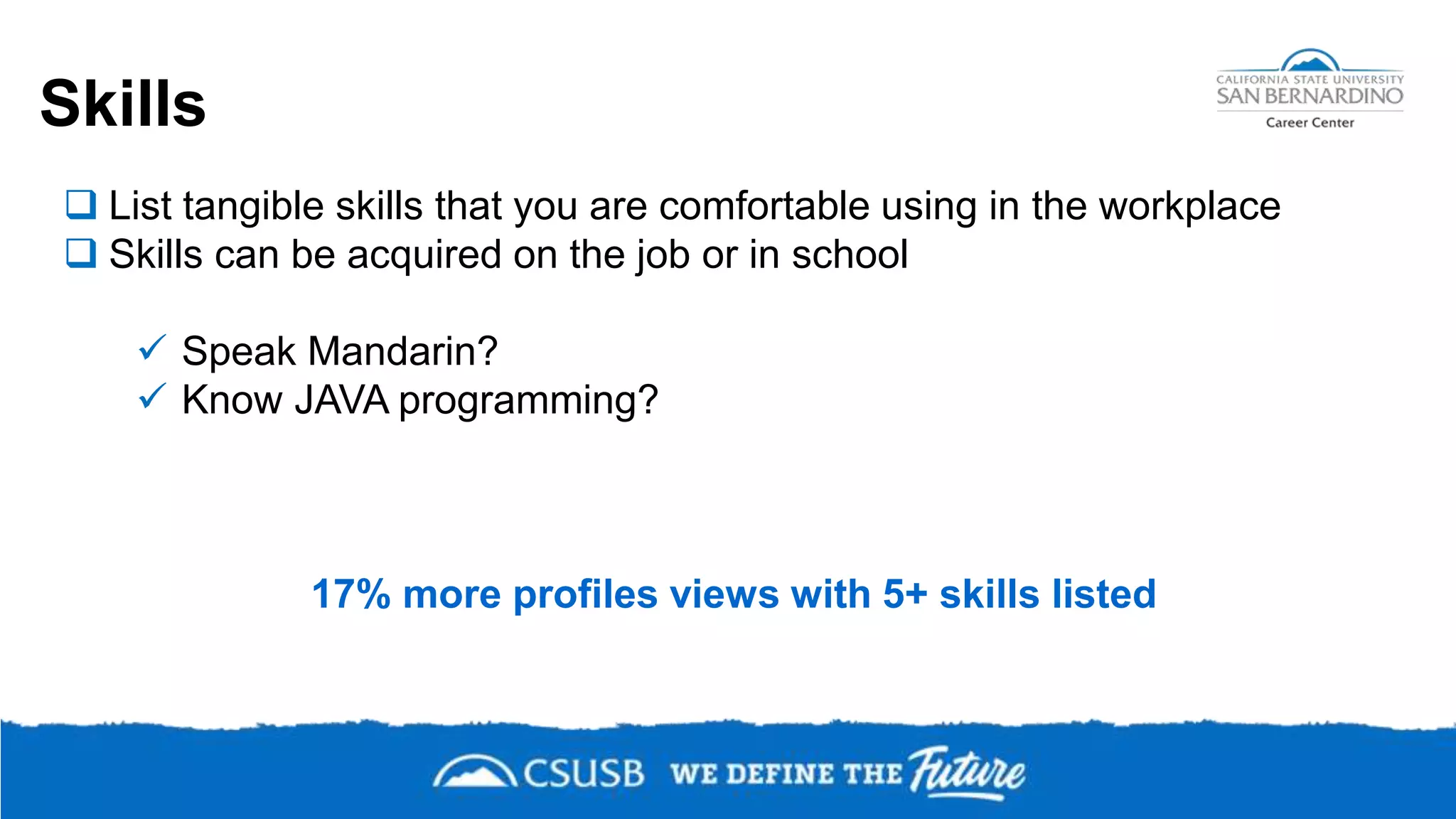 Skills

CALIFORNIA STATE UNIVERSITY
SAN BERNARDINO
Career Center

❑ List tangible skills that you are comfortable using in the workplace
❑ Skills can be acquired on the job or in school

✓ Speak Mandarin?
✓ Know JAVA programming?

17% more profiles views with 5+ skills listed

CSUSB WE DEFINE THE Future